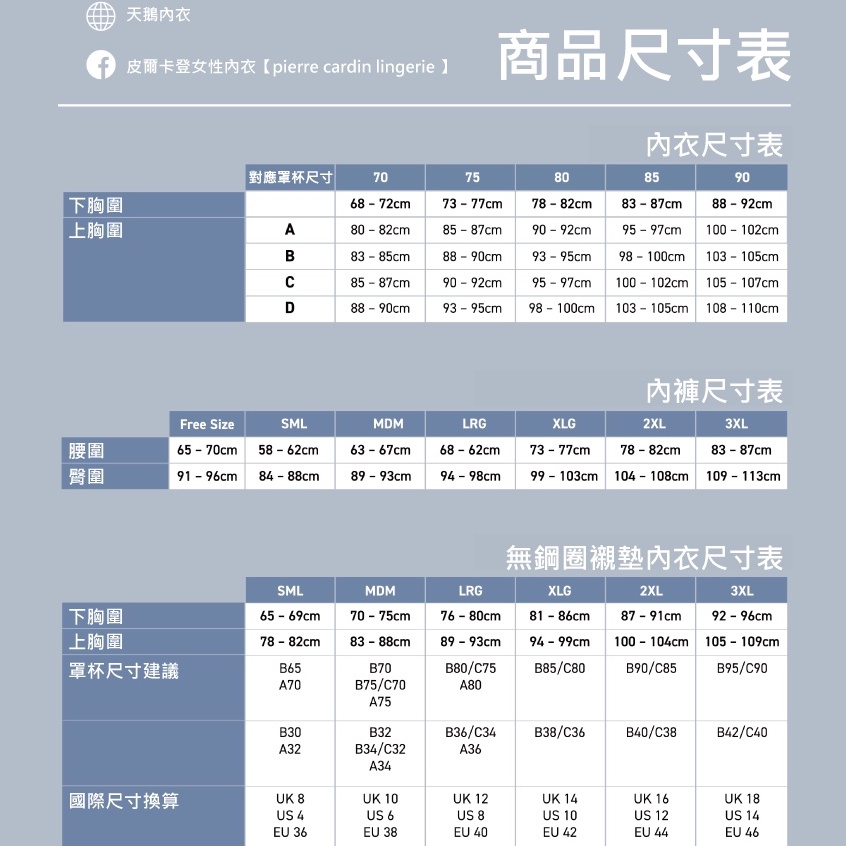 天鵝內衣

皮爾卡登女性內衣【pierre cardin lingerie】

商品尺寸表

內衣尺寸表

| | 對應罩杯尺寸 | 70 | 75 | 80 | 85 | 90 |
|---|---|---|---|---|---|---|
| 下胸圍 | | 68 - 72cm | 73 - 77cm | 78 - 82cm | 83 - 87cm | 88 - 92cm |
| 上胸圍 | A | 80 - 82cm | 85 - 87cm | 90 - 92cm | 95 - 97cm | 100 - 102cm |
| | B | 83 - 85cm | 88 - 90cm | 93 - 95cm | 98 - 100cm | 103 - 105cm |
| | C | 85 - 87cm | 90 - 92cm | 95 - 97cm | 100 - 102cm | 105 - 107cm |
| | D | 88 - 90cm | 93 - 95cm | 98 - 100cm | 103 - 105cm | 108 - 110cm |

內褲尺寸表

| | Free Size | SML | MDM | LRG | XLG | 2XL | 3XL |
|---|---|---|---|---|---|---|---|
| 腰圍 | 65 - 70cm | 58 - 62cm | 63 - 67cm | 68 - 62cm | 73 - 77cm | 78 - 82cm | 83 - 87cm |
| 臀圍 | 91 - 96cm | 84 - 88cm | 89 - 93cm | 94 - 98cm | 99 - 103cm | 104 - 108cm | 109 - 113cm |

無鋼圈襯墊內衣尺寸表

| | SML | MDM | LRG | XLG | 2XL | 3XL |
|---|---|---|---|---|---|---|
| 下胸圍 | 65 - 69cm | 70 - 75cm | 76 - 80cm | 81 - 86cm | 87 - 91cm | 92 - 96cm |
| 上胸圍 | 78 - 82cm | 83 - 88cm | 89 - 93cm | 94 - 99cm | 100 - 104cm | 105 - 109cm |
| 罩杯尺寸建議 | B65 A70 | B70 B75/C70 A75 | B80/C75 A80 | B85/C80 | B90/C85 | B95/C90 |
| | B30 A32 | B32 B34/C32 A34 | B36/C34 A36 | B38/C36 | B40/C38 | B42/C40 |
| 國際尺寸換算 | UK 8 US 4 EU 36 | UK 10 US 6 EU 38 | UK 12 US 8 EU 40 | UK 14 US 10 EU 42 | UK 16 US 12 EU 44 | UK 18 US 14 EU 46 |